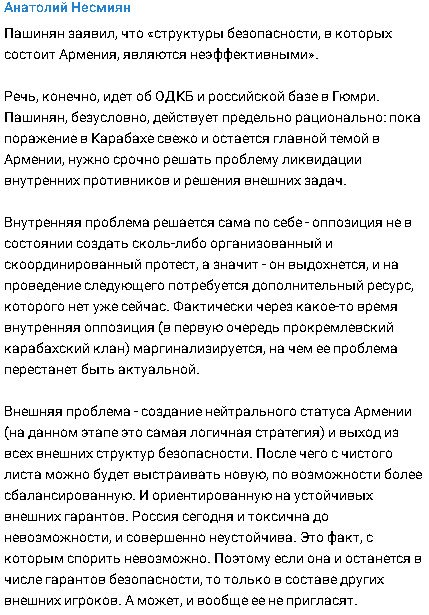 Анатолий Несмиян

Пашинян заявил, что «структуры безопасности, в которых состоит Армения, являются неэффективными».

Речь, конечно, идет об ОДКБ и российской базе в Гюмри. Пашинян, безусловно, действует предельно рационально: пока поражение в Карабахе свежо и остается главной темой в Армении, нужно срочно решать проблему ликвидации внутренних противников и решения внешних задач.

Внутренняя проблема решается сама по себе - оппозиция не в состоянии создать сколь-либо организованный и скоординированный протест, а значит - он выдохнется, и на проведение следующего потребуется дополнительный ресурс, которого нет уже сейчас. Фактически через какое-то время внутренняя оппозиция (в первую очередь прокремлевский карабахский клан) маргинализируется, на чем ее проблема перестанет быть актуальной.

Внешняя проблема - создание нейтрального статуса Армении (на данном этапе это самая логичная стратегия) и выход из всех внешних структур безопасности. После чего с чистого листа можно будет выстраивать новую, по возможности более сбалансированную. И ориентированную на устойчивых внешних гарантов. Россия сегодня и токсична до невозможности, и совершенно неустойчива. Это факт, с которым спорить невозможно. Поэтому если она и останется в числе гарантов безопасности, то только в составе других внешних игроков. А может, и вообще ее не пригласят.